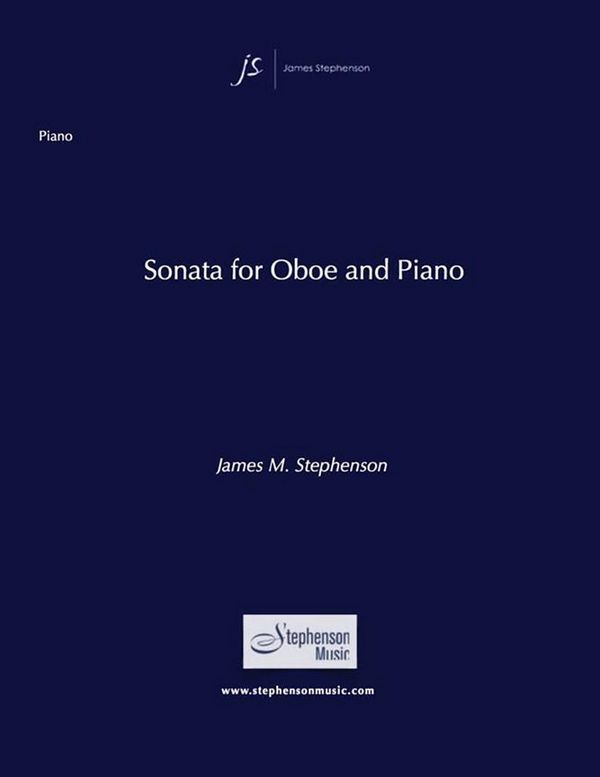 js | James Stephenson

Piano

Sonata for Oboe and Piano

James M. Stephenson

Stephenson Music

www.stephensonmusic.com